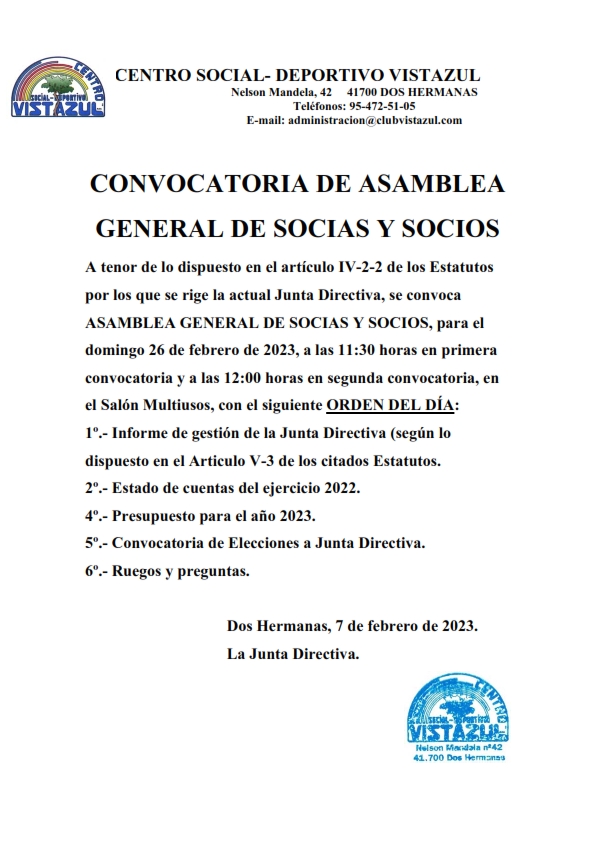 CENTRO SOCIAL-DEPORTIVO VISTAZUL

CENTRO SOCIAL- DEPORTIVO VISTAZUL
Nelson Mandela, 42 41700 DOS HERMANAS
Teléfonos: 95-472-51-05
E-mail: administracion@clubvistazul.com

CONVOCATORIA DE ASAMBLEA
GENERAL DE SOCIAS Y SOCIOS

A tenor de lo dispuesto en el artículo IV-2-2 de los Estatutos por los que se rige la actual Junta Directiva, se convoca ASAMBLEA GENERAL DE SOCIAS Y SOCIOS, para el domingo 26 de febrero de 2023, a las 11:30 horas en primera convocatoria y a las 12:00 horas en segunda convocatoria, en el Salón Multiusos, con el siguiente ORDEN DEL DÍA:
1º.- Informe de gestión de la Junta Directiva (según lo dispuesto en el Articulo V-3 de los citados Estatutos.
2º.- Estado de cuentas del ejercicio 2022.
4º.- Presupuesto para el año 2023.
5º.- Convocatoria de Elecciones a Junta Directiva.
6º.- Ruegos y preguntas.

Dos Hermanas, 7 de febrero de 2023.
La Junta Directiva.

CENTRO SOCIAL-DEPORTIVO VISTAZUL
Nelson Mandela nº42
41.700 Dos Hermanas